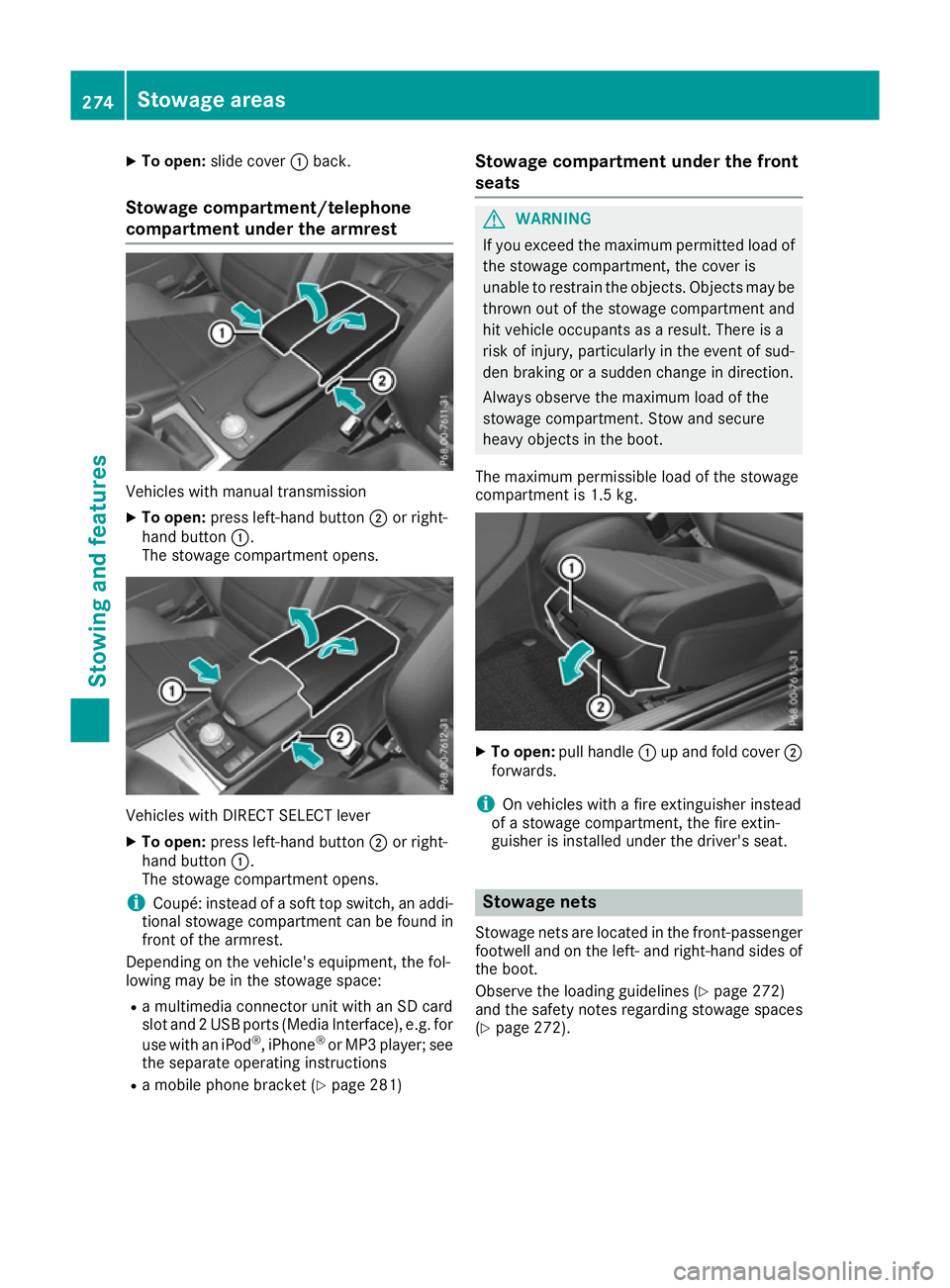 274 Stowage areas

Stowing and features

▶ To open: slide cover ① back.

Stowage compartment/telephone compartment under the armrest

①
②
P68.00-7611-31

Vehicles with manual transmission

▶ To open: press left-hand button ② or right-hand button ①.
The stowage compartment opens.

①
②
P68.00-7612-31

Vehicles with DIRECT SELECT lever

▶ To open: press left-hand button ② or right-hand button ①.
The stowage compartment opens.

i Coupé: instead of a soft top switch, an additional stowage compartment can be found in front of the armrest.

Depending on the vehicle's equipment, the following may be in the stowage space:

• a multimedia connector unit with an SD card slot and 2 USB ports (Media Interface), e.g. for use with an iPod®, iPhone® or MP3 player; see the separate operating instructions
• a mobile phone bracket (▷ page 281)

Stowage compartment under the front seats

⚠ WARNING

If you exceed the maximum permitted load of the stowage compartment, the cover is unable to restrain the objects. Objects may be thrown out of the stowage compartment and hit vehicle occupants as a result. There is a risk of injury, particularly in the event of sudden braking or a sudden change in direction.

Always observe the maximum load of the stowage compartment. Stow and secure heavy objects in the boot.

The maximum permissible load of the stowage compartment is 1.5 kg.

①
②
P68.00-7613-31

▶ To open: pull handle ① up and fold cover ② forwards.

i On vehicles with a fire extinguisher instead of a stowage compartment, the fire extinguisher is installed under the driver's seat.

Stowage nets

Stowage nets are located in the front-passenger footwell and on the left- and right-hand sides of the boot.

Observe the loading guidelines (▷ page 272) and the safety notes regarding stowage spaces (▷ page 272).

carmanualsonline.info